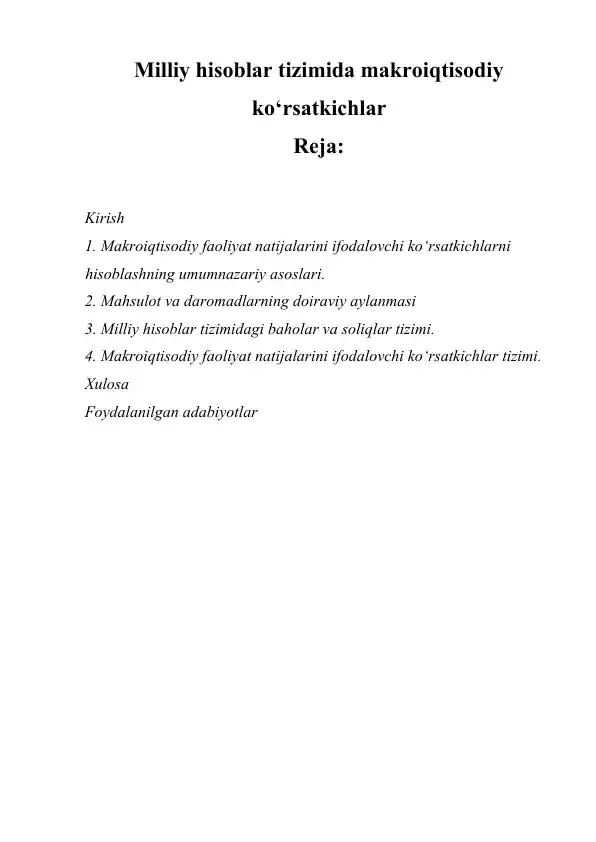 Milliy hisoblar tizimida makroiqtisodiy ko‘rsatkichlar
Reja:

Kirish
1. Makroiqtisodiy faoliyat natijalarini ifodalovchi ko‘rsatkichlarni hisoblashning umumnazariy asoslari.
2. Mahsulot va daromadlarning doiraviy aylanmasi
3. Milliy hisoblar tizimidagi baholar va soliqlar tizimi.
4. Makroiqtisodiy faoliyat natijalarini ifodalovchi ko‘rsatkichlar tizimi.
Xulosa
Foydalanilgan adabiyotlar